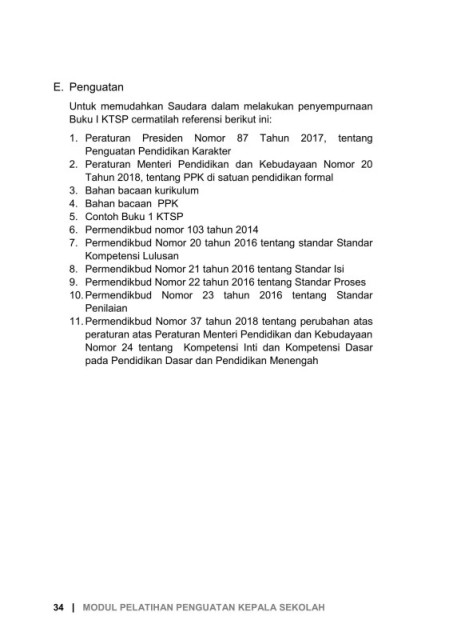 E. Penguatan

Untuk memudahkan Saudara dalam melakukan penyempurnaan Buku I KTSP cermatilah referensi berikut ini:

1. Peraturan Presiden Nomor 87 Tahun 2017, tentang Penguatan Pendidikan Karakter
2. Peraturan Menteri Pendidikan dan Kebudayaan Nomor 20 Tahun 2018, tentang PPK di satuan pendidikan formal
3. Bahan bacaan kurikulum
4. Bahan bacaan PPK
5. Contoh Buku 1 KTSP
6. Permendikbud nomor 103 tahun 2014
7. Permendikbud Nomor 20 tahun 2016 tentang standar Standar Kompetensi Lulusan
8. Permendikbud Nomor 21 tahun 2016 tentang Standar Isi
9. Permendikbud Nomor 22 tahun 2016 tentang Standar Proses
10. Permendikbud Nomor 23 tahun 2016 tentang Standar Penilaian
11. Permendikbud Nomor 37 tahun 2018 tentang perubahan atas peraturan atas Peraturan Menteri Pendidikan dan Kebudayaan Nomor 24 tentang Kompetensi Inti dan Kompetensi Dasar pada Pendidikan Dasar dan Pendidikan Menengah

34 | MODUL PELATIHAN PENGUATAN KEPALA SEKOLAH